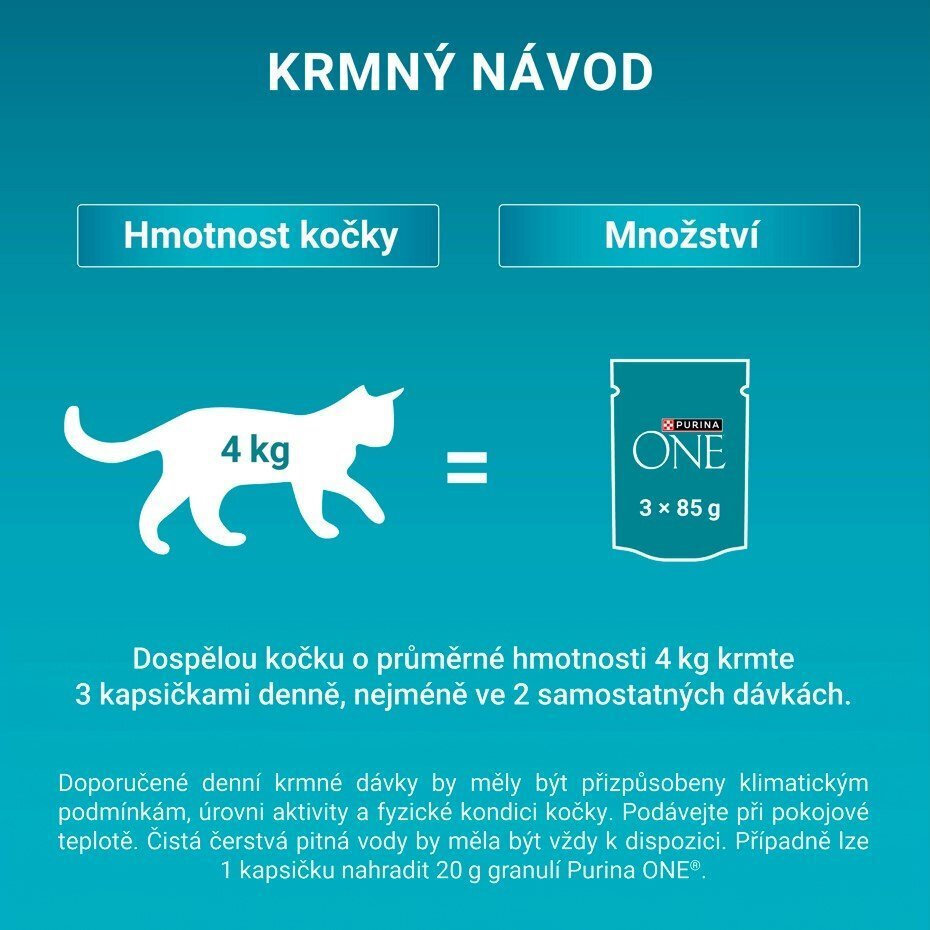 KRMNÝ NÁVOD

Hmotnost kočky

Množství

4 kg

=

PURINA

ONE

3 × 85 g

Dospělou kočku o průměrné hmotnosti 4 kg krmte 3 kapsičkami denně, nejméně ve 2 samostatných dávkách.

Doporučené denní krmné dávky by měly být přizpůsobeny klimatickým podmínkám, úrovni aktivity a fyzické kondici kočky. Podávejte při pokojové teplotě. Čistá čerstvá pitná vody by měla být vždy k dispozici. Případně lze 1 kapsičku nahradit 20 g granulí Purina ONE®.